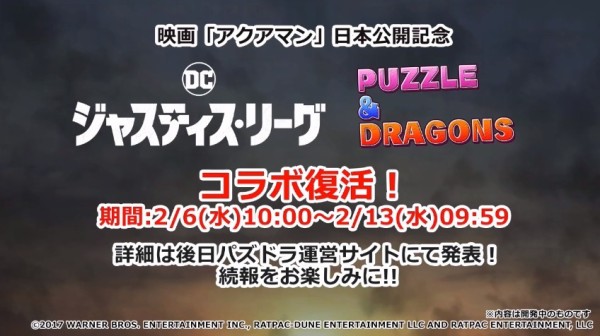 映画「アクアマン」日本公開記念

DC
ジャスティス・リーグ

PUZZLE & DRAGONS

コラボ復活！
期間:2/6(水)10:00～2/13(水)09:59

詳細は後日パズドラ運営サイトにて発表！
続報をお楽しみに!!

※内容は開発中のものです
©2017 WARNER BROS. ENTERTAINMENT INC., RATPAC-DUNE ENTERTAINMENT LLC AND RATPAC ENTERTAINMENT, LLC